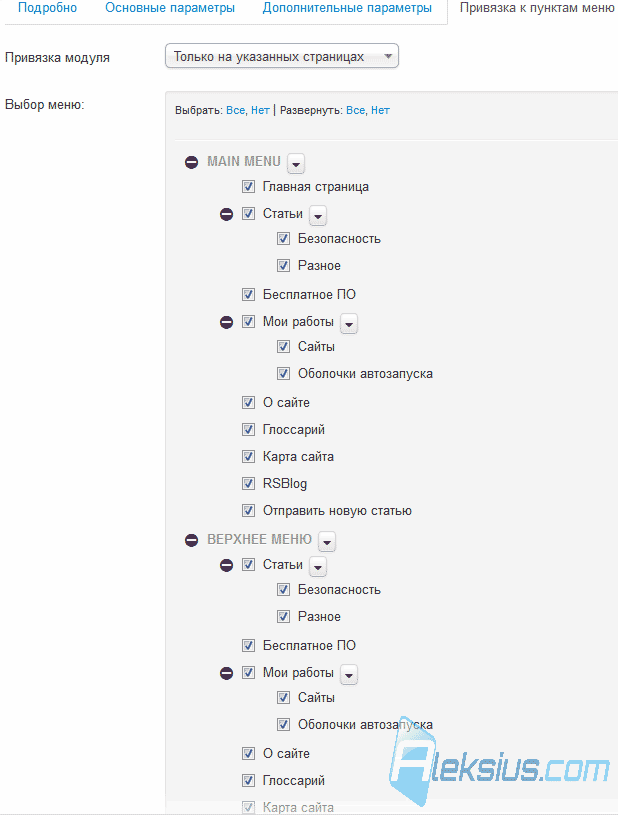 Подробно Основные параметры Дополнительные параметры Привязка к пунктам меню

Привязка модуля Только на указанных страницах

Выбор меню:

Выбрать: Все, Нет | Развернуть: Все, Нет

MAIN MENU
Главная страница
Статьи
Безопасность
Разное
Бесплатное ПО
Мои работы
Сайты
Оболочки автозапуска
О сайте
Глоссарий
Карта сайта
RSBlog
Отправить новую статью

ВЕРХНЕЕ МЕНЮ
Статьи
Безопасность
Разное
Бесплатное ПО
Мои работы
Сайты
Оболочки автозапуска
О сайте
Глоссарий
Карта сайта

Aleksius.com